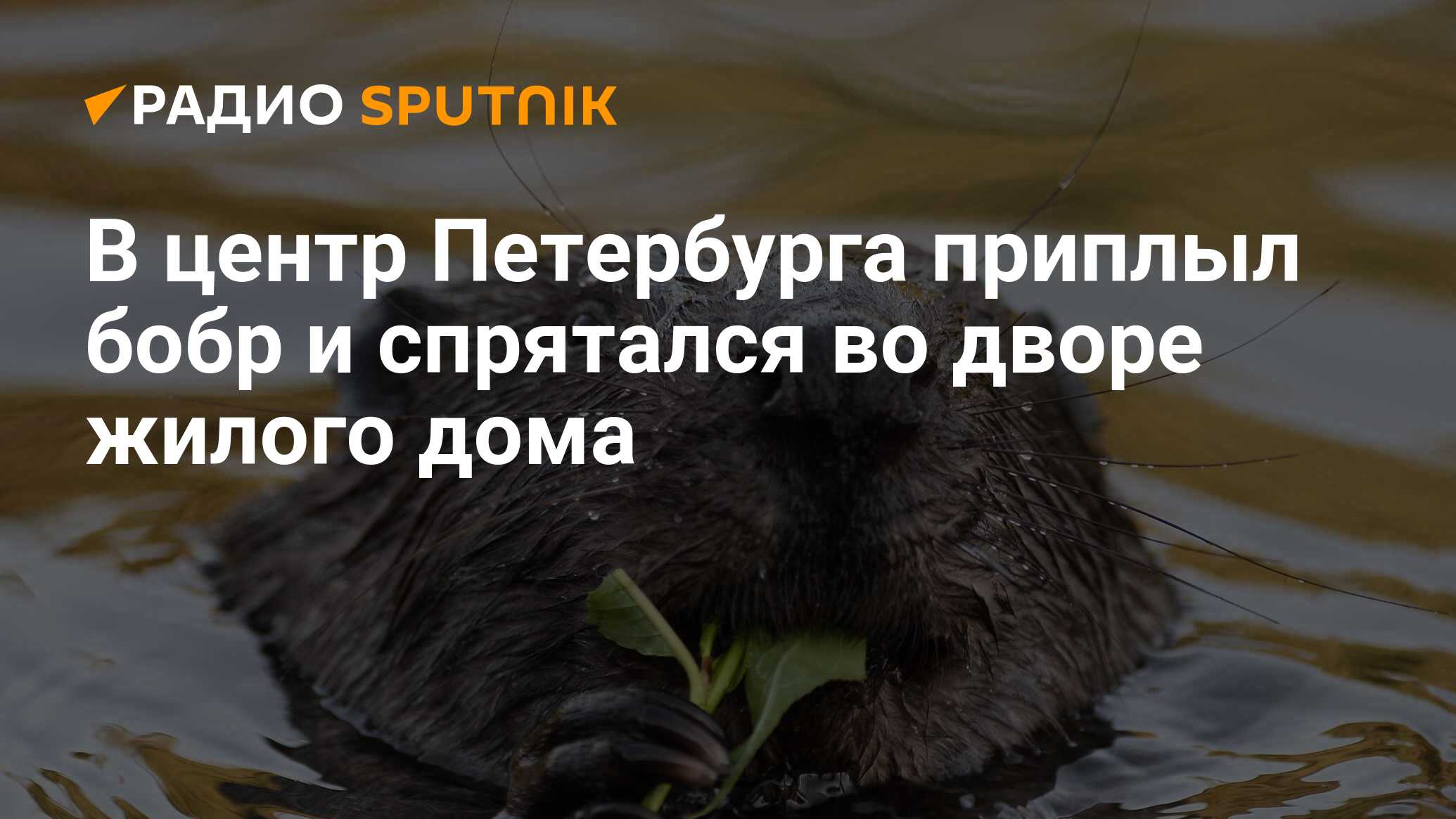 РАДИО SPUTNIK

В центр Петербурга приплыл бобр и спрятался во дворе жилого дома